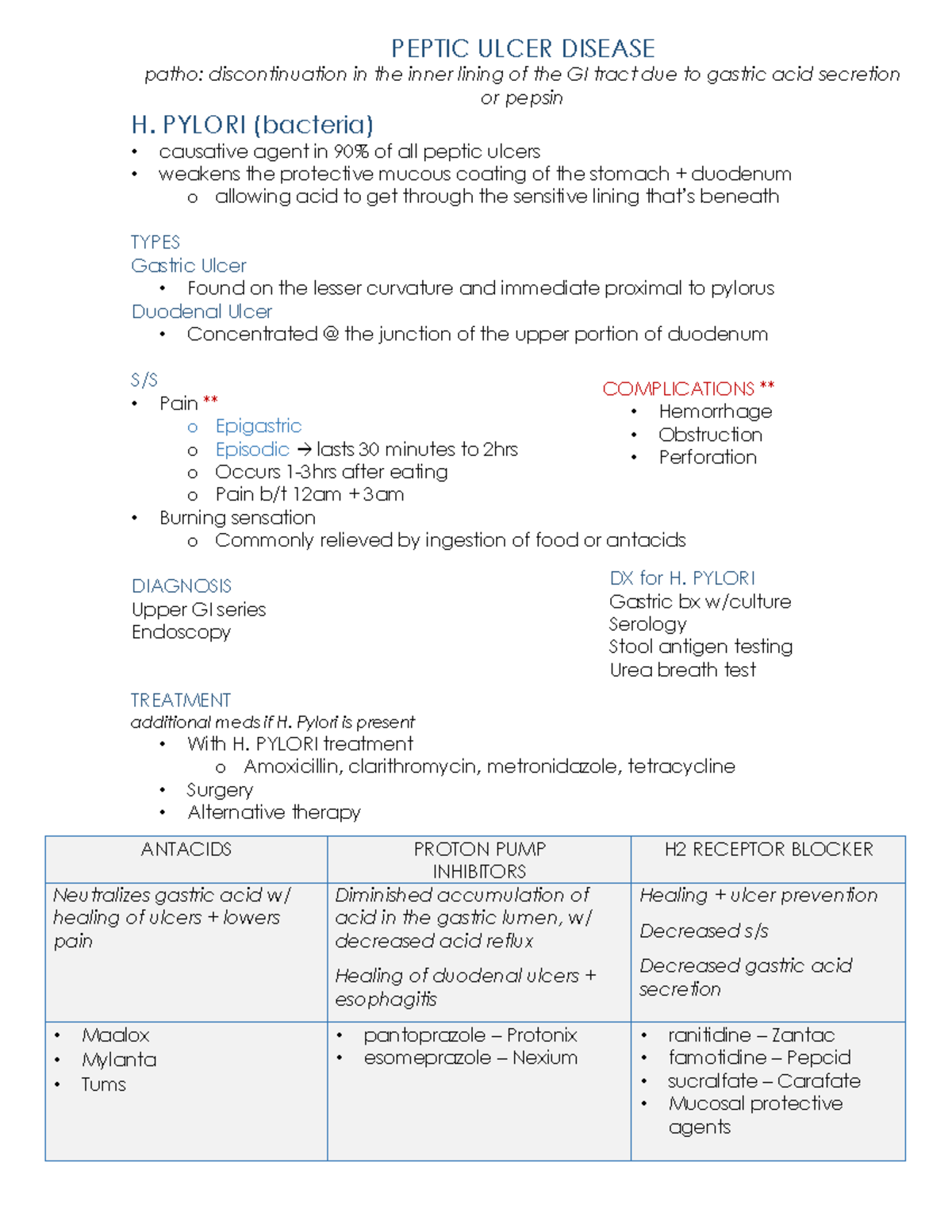 PEPTIC ULCER DISEASE

patho: discontinuation in the inner lining of the GI tract due to gastric acid secretion or pepsin

H. PYLORI (bacteria)
• causative agent in 90% of all peptic ulcers
• weakens the protective mucous coating of the stomach + duodenum
o allowing acid to get through the sensitive lining that's beneath

TYPES
Gastric Ulcer
• Found on the lesser curvature and immediate proximal to pylorus
Duodenal Ulcer
• Concentrated @ the junction of the upper portion of duodenum

S/S
• Pain **
o Epigastric
o Episodic → lasts 30 minutes to 2hrs
o Occurs 1-3hrs after eating
o Pain b/t 12am + 3am
• Burning sensation
o Commonly relieved by ingestion of food or antacids

COMPLICATIONS **
• Hemorrhage
• Obstruction
• Perforation

DIAGNOSIS
Upper GI series
Endoscopy

DX for H. PYLORI
Gastric bx w/culture
Serology
Stool antigen testing
Urea breath test

TREATMENT
additional meds if H. Pylori is present
• With H. PYLORI treatment
o Amoxicillin, clarithromycin, metronidazole, tetracycline
• Surgery
• Alternative therapy

| ANTACIDS | PROTON PUMP INHIBITORS | H2 RECEPTOR BLOCKER |
|---|---|---|
| Neutralizes gastric acid w/ healing of ulcers + lowers pain | Diminished accumulation of acid in the gastric lumen, w/ decreased acid reflux Healing of duodenal ulcers + esophagitis | Healing + ulcer prevention Decreased s/s Decreased gastric acid secretion |
| • Maalox • Mylanta • Tums | • pantoprazole – Protonix • esomeprazole – Nexium | • ranitidine – Zantac • famotidine – Pepcid • sucralfate – Carafate • Mucosal protective agents |